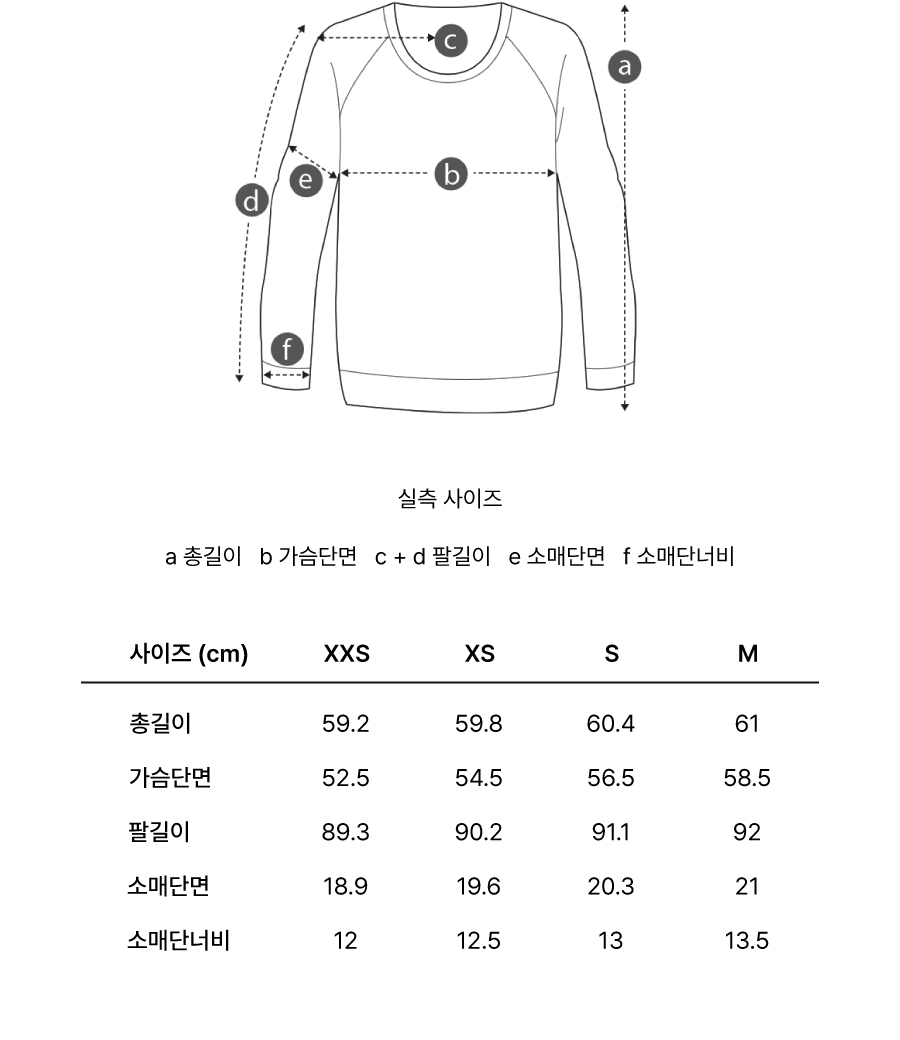 c
a
e
b
d
f

실측 사이즈

a 총길이 b 가슴단면 c + d 팔길이 e 소매단면 f 소매단너비

| 사이즈 (cm) | XXS | XS | S | M |
|---|---|---|---|---|
| 총길이 | 59.2 | 59.8 | 60.4 | 61 |
| 가슴단면 | 52.5 | 54.5 | 56.5 | 58.5 |
| 팔길이 | 89.3 | 90.2 | 91.1 | 92 |
| 소매단면 | 18.9 | 19.6 | 20.3 | 21 |
| 소매단너비 | 12 | 12.5 | 13 | 13.5 |